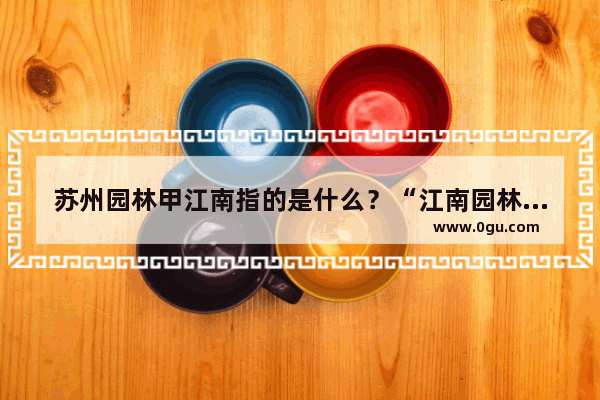 苏州园林甲江南指的是什么？“江南园林...

www.0gu.com